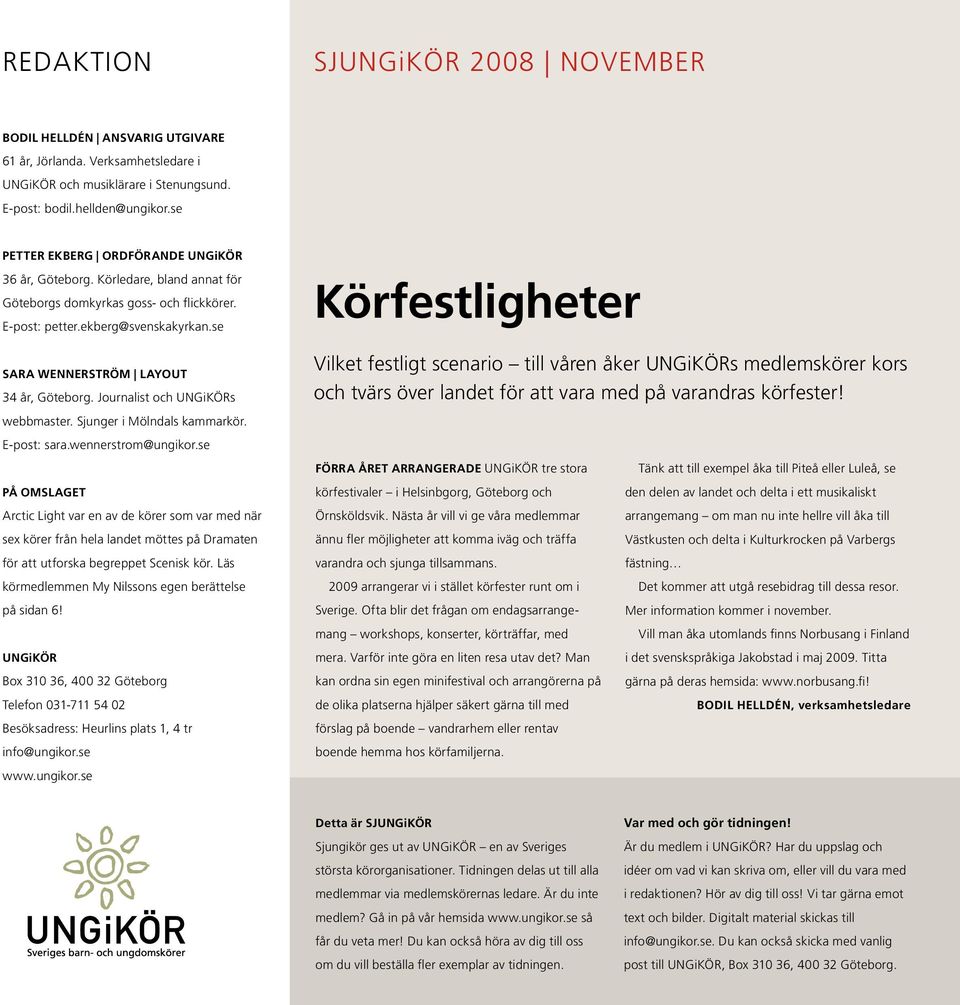 REDAKTION

BODIL HELLDÉN | ANSVARIG UTGIVARE
61 år, Jörlanda. Verksamhetsledare i UNGiKÖR och musiklärare i Stenungsund.
E-post: bodil.hellden@ungikor.se

PETTER EKBERG | ORDFÖRANDE UNGiKÖR
36 år, Göteborg. Körledare, bland annat för Göteborgs domkyrkas goss- och flickkörer.
E-post: petter.ekberg@svenskakyrkan.se

SARA WENNERSTRÖM | LAYOUT
34 år, Göteborg. Journalist och UNGiKÖRs webbmaster. Sjunger i Mölndals kammarkör.
E-post: sara.wennerstrom@ungikor.se

PÅ OMSLAGET
Arctic Light var en av de körer som var med när sex körer från hela landet möttes på Dramaten för att utforska begreppet Scenisk kör. Läs körmedlemmen My Nilssons egen berättelse på sidan 6!

UNGiKÖR
Box 310 36, 400 32 Göteborg
Telefon 031-711 54 02
Besöksadress: Heurlins plats 1, 4 tr
info@ungikor.se
www.ungikor.se

UNGiKÖR
Sveriges barn- och ungdomskörer

SJUNGiKÖR 2008 | NOVEMBER

Körfestligheter

Vilket festligt scenario – till våren åker UNGiKÖRs medlemskörer kors och tvärs över landet för att vara med på varandras körfester!

FÖRRA ÅRET ARRANGERADE UNGiKÖR tre stora körfestivaler – i Helsinbgorg, Göteborg och Örnsköldsvik. Nästa år vill vi ge våra medlemmar ännu fler möjligheter att komma iväg och träffa varandra och sjunga tillsammans.

2009 arrangerar vi i stället körfester runt om i Sverige. Ofta blir det frågan om endagsarrangemang – workshops, konserter, körträffar, med mera. Varför inte göra en liten resa utav det? Man kan ordna sin egen minifestival och arrangörerna på de olika platserna hjälper säkert gärna till med förslag på boende – vandrarhem eller rentav boende hemma hos körfamiljerna.

Tänk att till exempel åka till Piteå eller Luleå, se den delen av landet och delta i ett musikaliskt arrangemang – om man nu inte hellre vill åka till Västkusten och delta i Kulturkrocken på Varbergs fästning…

Det kommer att utgå resebidrag till dessa resor. Mer information kommer i november.

Vill man åka utomlands finns Norbusang i Finland i det svenskspråkiga Jakobstad i maj 2009. Titta gärna på deras hemsida: www.norbusang.fi!

BODIL HELLDÉN, verksamhetsledare

Detta är SJUNGiKÖR
Sjungikör ges ut av UNGiKÖR – en av Sveriges största körorganisationer. Tidningen delas ut till alla medlemmar via medlemskörernas ledare. Är du inte medlem? Gå in på vår hemsida www.ungikor.se så får du veta mer! Du kan också höra av dig till oss om du vill beställa fler exemplar av tidningen.

Var med och gör tidningen!
Är du medlem i UNGiKÖR? Har du uppslag och idéer om vad vi kan skriva om, eller vill du vara med i redaktionen? Hör av dig till oss! Vi tar gärna emot text och bilder. Digitalt material skickas till info@ungikor.se. Du kan också skicka med vanlig post till UNGiKÖR, Box 310 36, 400 32 Göteborg.